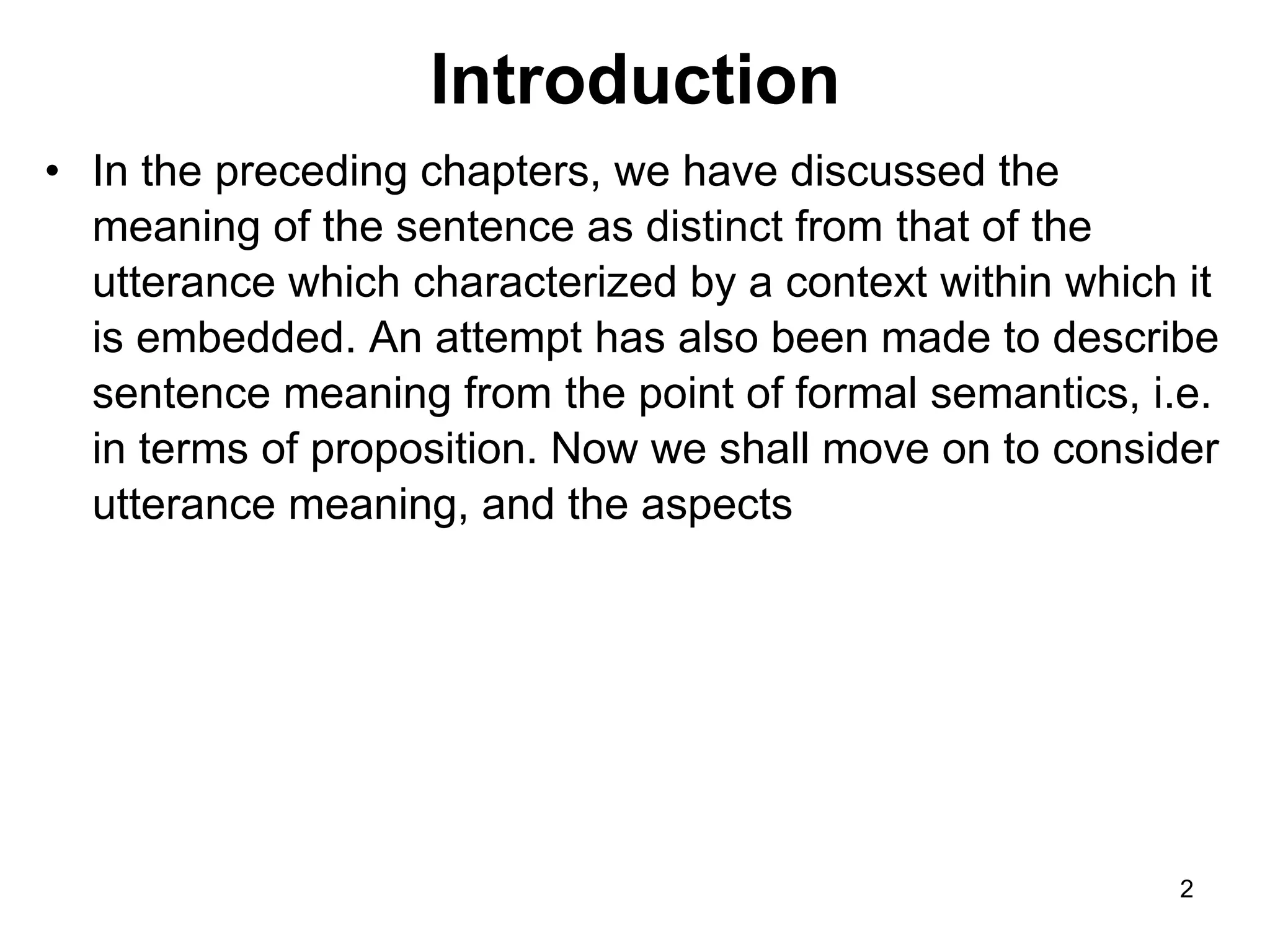 Introduction

• In the preceding chapters, we have discussed the meaning of the sentence as distinct from that of the utterance which characterized by a context within which it is embedded. An attempt has also been made to describe sentence meaning from the point of formal semantics, i.e. in terms of proposition. Now we shall move on to consider utterance meaning, and the aspects

2